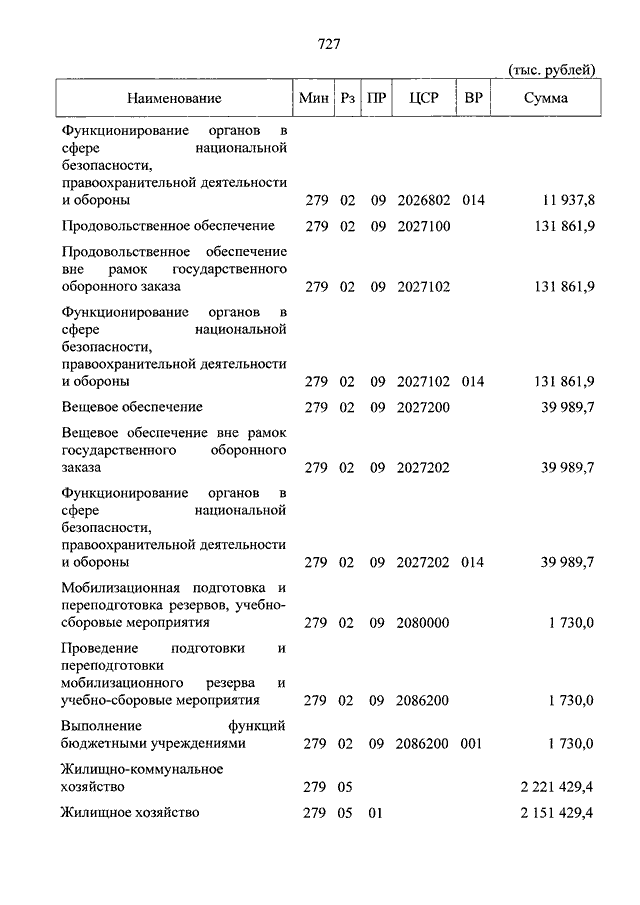 727

(тыс. рублей)

| Наименование | Мин | Рз | ПР | ЦСР | ВР | Сумма |
|---|---|---|---|---|---|---|
| Функционирование органов в сфере национальной безопасности, правоохранительной деятельности и обороны | 279 | 02 | 09 | 2026802 | 014 | 11 937,8 |
| Продовольственное обеспечение | 279 | 02 | 09 | 2027100 | | 131 861,9 |
| Продовольственное обеспечение вне рамок государственного оборонного заказа | 279 | 02 | 09 | 2027102 | | 131 861,9 |
| Функционирование органов в сфере национальной безопасности, правоохранительной деятельности и обороны | 279 | 02 | 09 | 2027102 | 014 | 131 861,9 |
| Вещевое обеспечение | 279 | 02 | 09 | 2027200 | | 39 989,7 |
| Вещевое обеспечение вне рамок государственного оборонного заказа | 279 | 02 | 09 | 2027202 | | 39 989,7 |
| Функционирование органов в сфере национальной безопасности, правоохранительной деятельности и обороны | 279 | 02 | 09 | 2027202 | 014 | 39 989,7 |
| Мобилизационная подготовка и переподготовка резервов, учебно-сборовые мероприятия | 279 | 02 | 09 | 2080000 | | 1 730,0 |
| Проведение подготовки и переподготовки мобилизационного резерва и учебно-сборовые мероприятия | 279 | 02 | 09 | 2086200 | | 1 730,0 |
| Выполнение функций бюджетными учреждениями | 279 | 02 | 09 | 2086200 | 001 | 1 730,0 |
| Жилищно-коммунальное хозяйство | 279 | 05 | | | | 2 221 429,4 |
| Жилищное хозяйство | 279 | 05 | 01 | | | 2 151 429,4 |